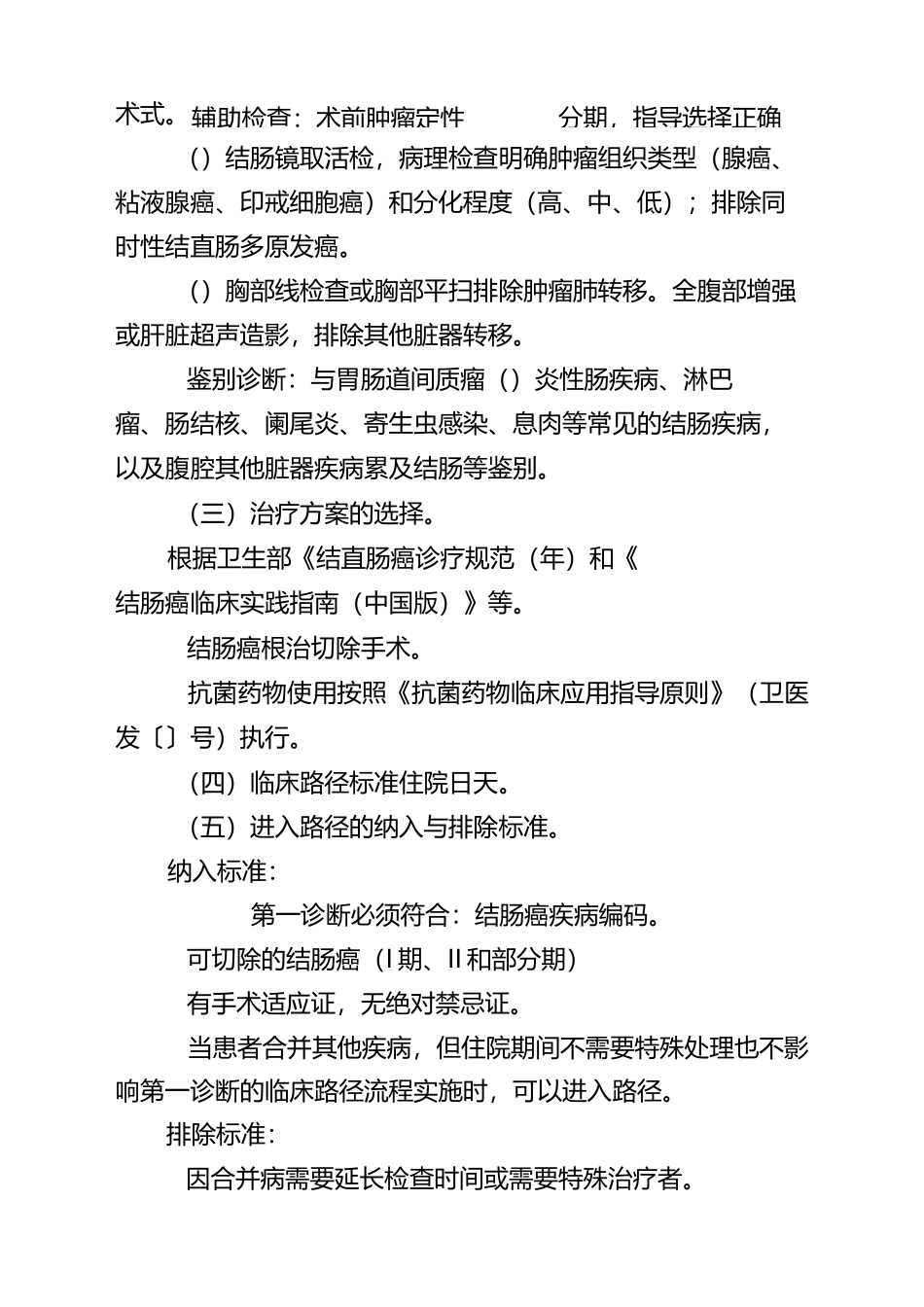 术式。辅助检查：术前肿瘤定性　　　分期，指导选择正确

（）结肠镜取活检，病理检查明确肿瘤组织类型（腺癌、粘液腺癌、印戒细胞癌）和分化程度（高、中、低）；排除同时性结直肠多原发癌。

（）胸部线检查或胸部平扫排除肿瘤肺转移。全腹部增强或肝脏超声造影，排除其他脏器转移。

鉴别诊断：与胃肠道间质瘤（）炎性肠疾病、淋巴瘤、肠结核、阑尾炎、寄生虫感染、息肉等常见的结肠疾病，以及腹腔其他脏器疾病累及结肠等鉴别。

（三）治疗方案的选择。

根据卫生部《结直肠癌诊疗规范（年）和《结肠癌临床实践指南（中国版）》等。

结肠癌根治切除手术。

抗菌药物使用按照《抗菌药物临床应用指导原则》（卫医发〔〕号）执行。

（四）临床路径标准住院日天。

（五）进入路径的纳入与排除标准。

纳入标准：

第一诊断必须符合：结肠癌疾病编码。

可切除的结肠癌（I期、II和部分期）

有手术适应证，无绝对禁忌证。

当患者合并其他疾病，但住院期间不需要特殊处理也不影响第一诊断的临床路径流程实施时，可以进入路径。

排除标准：

因合并病需要延长检查时间或需要特殊治疗者。